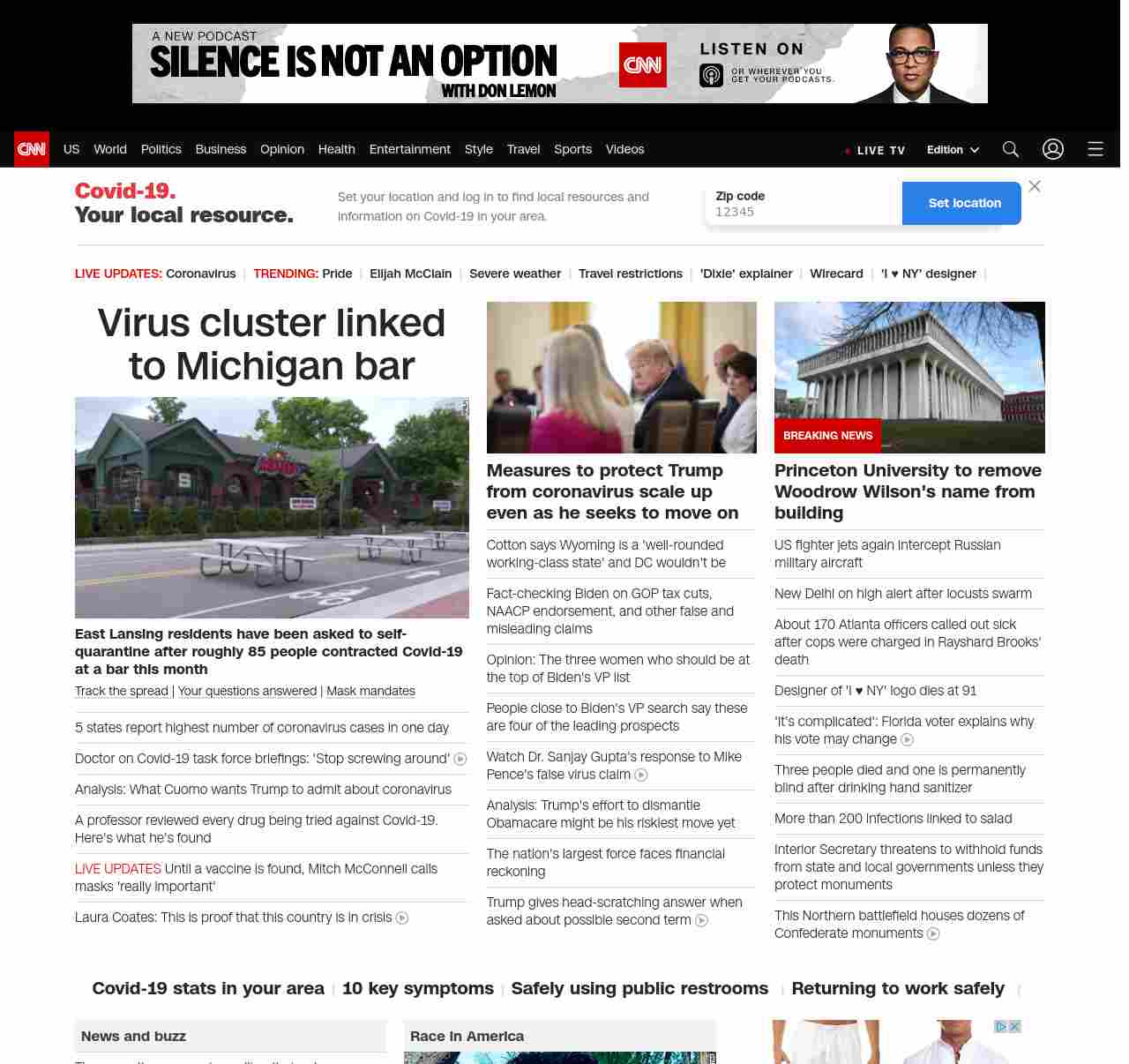 A NEW PODCAST
SILENCE IS NOT AN OPTION
WITH DON LEMON
CNN
LISTEN ON
OR WHEREVER YOU GET YOUR PODCASTS.

CNN US World Politics Business Opinion Health Entertainment Style Travel Sports Videos LIVE TV Edition

Covid-19. Your local resource.
Set your location and log in to find local resources and information on Covid-19 in your area.
Zip code
12345
Set location

LIVE UPDATES: Coronavirus | TRENDING: Pride | Elijah McClain | Severe weather | Travel restrictions | 'Dixie' explainer | Wirecard | 'I ♥ NY' designer |

Virus cluster linked to Michigan bar

East Lansing residents have been asked to self-quarantine after roughly 85 people contracted Covid-19 at a bar this month
Track the spread | Your questions answered | Mask mandates

5 states report highest number of coronavirus cases in one day
Doctor on Covid-19 task force briefings: 'Stop screwing around'
Analysis: What Cuomo wants Trump to admit about coronavirus
A professor reviewed every drug being tried against Covid-19. Here's what he's found
LIVE UPDATES Until a vaccine is found, Mitch McConnell calls masks 'really important'
Laura Coates: This is proof that this country is in crisis

Measures to protect Trump from coronavirus scale up even as he seeks to move on
Cotton says Wyoming is a 'well-rounded working-class state' and DC wouldn't be
Fact-checking Biden on GOP tax cuts, NAACP endorsement, and other false and misleading claims
Opinion: The three women who should be at the top of Biden's VP list
People close to Biden's VP search say these are four of the leading prospects
Watch Dr. Sanjay Gupta's response to Mike Pence's false virus claim
Analysis: Trump's effort to dismantle Obamacare might be his riskiest move yet
The nation's largest force faces financial reckoning
Trump gives head-scratching answer when asked about possible second term

BREAKING NEWS
Princeton University to remove Woodrow Wilson's name from building
US fighter jets again intercept Russian military aircraft
New Delhi on high alert after locusts swarm
About 170 Atlanta officers called out sick after cops were charged in Rayshard Brooks' death
Designer of 'I ♥ NY' logo dies at 91
'It's complicated': Florida voter explains why his vote may change
Three people died and one is permanently blind after drinking hand sanitizer
More than 200 infections linked to salad
Interior Secretary threatens to withhold funds from state and local governments unless they protect monuments
This Northern battlefield houses dozens of Confederate monuments

Covid-19 stats in your area | 10 key symptoms | Safely using public restrooms | Returning to work safely |

News and buzz
Race in America